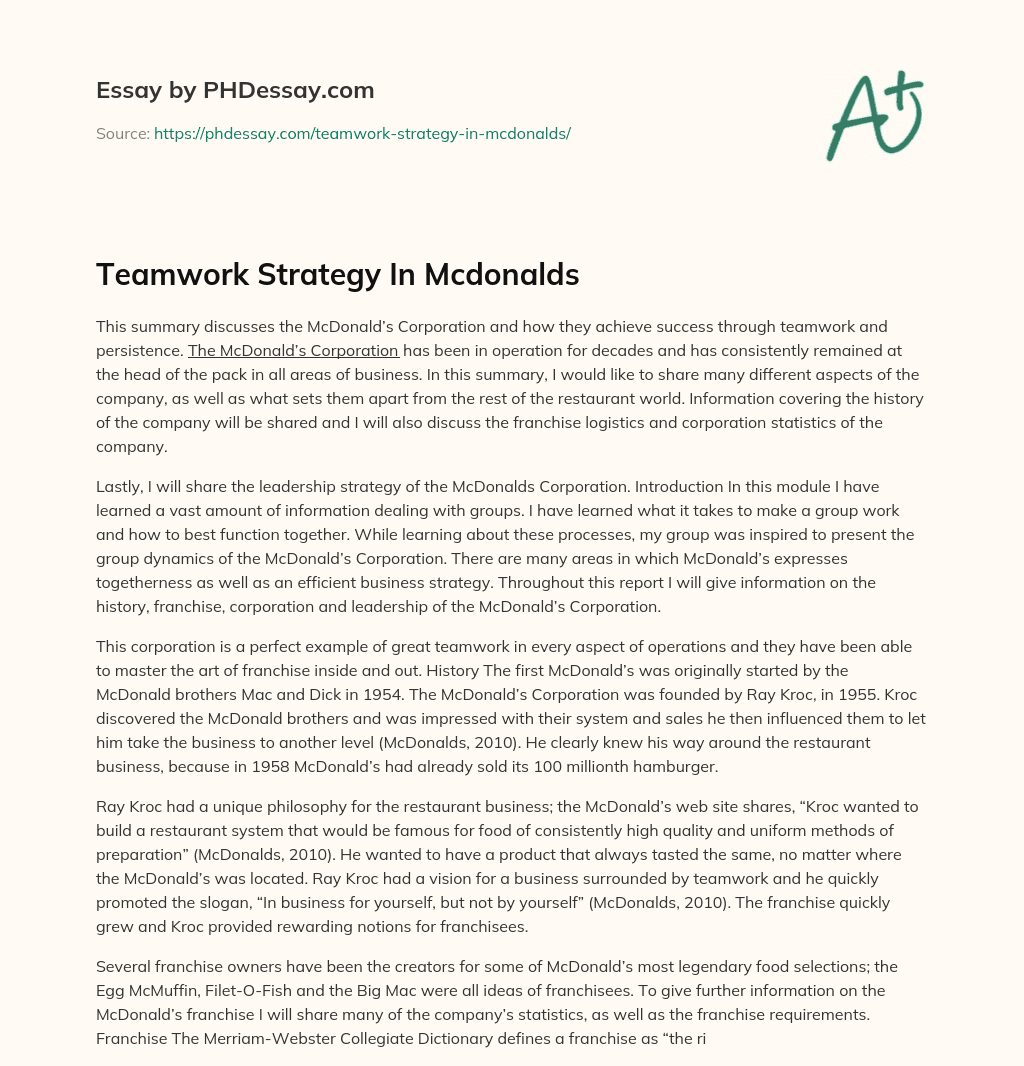 Essay by PHDessay.com

Source: https://phdessay.com/teamwork-strategy-in-mcdonalds/

A+

Teamwork Strategy In Mcdonalds

This summary discusses the McDonald's Corporation and how they achieve success through teamwork and persistence. The McDonald's Corporation has been in operation for decades and has consistently remained at the head of the pack in all areas of business. In this summary, I would like to share many different aspects of the company, as well as what sets them apart from the rest of the restaurant world. Information covering the history of the company will be shared and I will also discuss the franchise logistics and corporation statistics of the company.

Lastly, I will share the leadership strategy of the McDonalds Corporation. Introduction In this module I have learned a vast amount of information dealing with groups. I have learned what it takes to make a group work and how to best function together. While learning about these processes, my group was inspired to present the group dynamics of the McDonald's Corporation. There are many areas in which McDonald's expresses togetherness as well as an efficient business strategy. Throughout this report I will give information on the history, franchise, corporation and leadership of the McDonald's Corporation.

This corporation is a perfect example of great teamwork in every aspect of operations and they have been able to master the art of franchise inside and out. History The first McDonald's was originally started by the McDonald brothers Mac and Dick in 1954. The McDonald's Corporation was founded by Ray Kroc, in 1955. Kroc discovered the McDonald brothers and was impressed with their system and sales he then influenced them to let him take the business to another level (McDonalds, 2010). He clearly knew his way around the restaurant business, because in 1958 McDonald's had already sold its 100 millionth hamburger.

Ray Kroc had a unique philosophy for the restaurant business; the McDonald's web site shares, "Kroc wanted to build a restaurant system that would be famous for food of consistently high quality and uniform methods of preparation" (McDonalds, 2010). He wanted to have a product that always tasted the same, no matter where the McDonald's was located. Ray Kroc had a vision for a business surrounded by teamwork and he quickly promoted the slogan, "In business for yourself, but not by yourself" (McDonalds, 2010). The franchise quickly grew and Kroc provided rewarding notions for franchisees.

Several franchise owners have been the creators for some of McDonald's most legendary food selections; the Egg McMuffin, Filet-O-Fish and the Big Mac were all ideas of franchisees. To give further information on the McDonald's franchise I will share many of the company's statistics, as well as the franchise requirements. Franchise The Merriam-Webster Collegiate Dictionary defines a franchise as "the ri